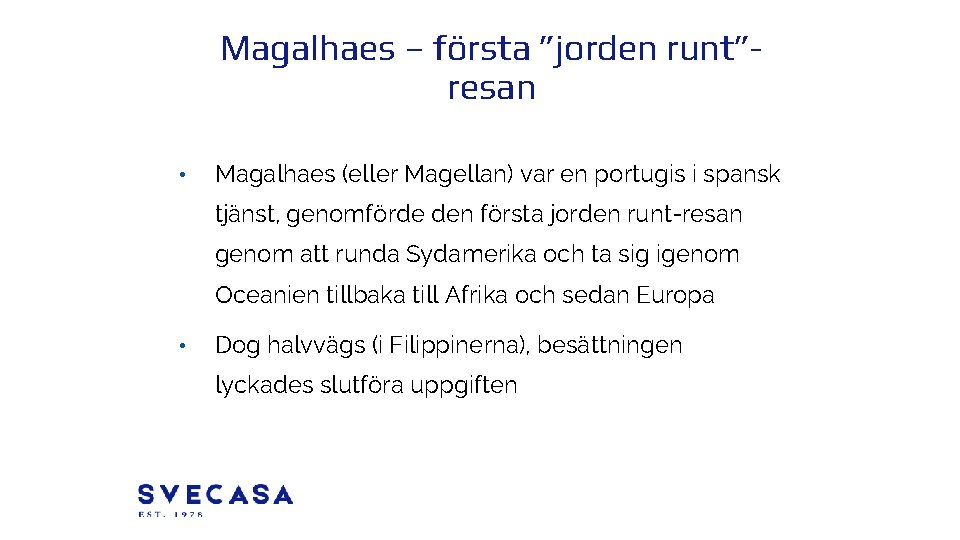 Magalhaes – första ”jorden runt”-resan

• Magalhaes (eller Magellan) var en portugis i spansk tjänst, genomförde den första jorden runt-resan genom att runda Sydamerika och ta sig igenom Oceanien tillbaka till Afrika och sedan Europa

• Dog halvvägs (i Filippinerna), besättningen lyckades slutföra uppgiften

SVECASA
EST. 1978